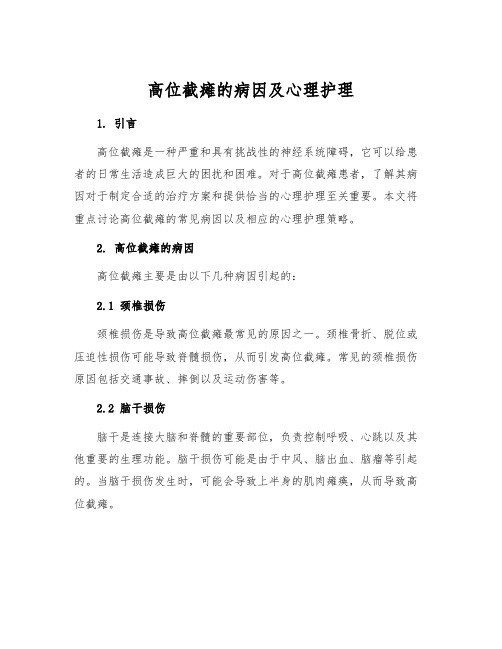 高位截瘫的病因及心理护理

1. 引言

高位截瘫是一种严重和具有挑战性的神经系统障碍，它可以给患者的日常生活造成巨大的困扰和困难。对于高位截瘫患者，了解其病因对于制定合适的治疗方案和提供恰当的心理护理至关重要。本文将重点讨论高位截瘫的常见病因以及相应的心理护理策略。

2. 高位截瘫的病因

高位截瘫主要是由以下几种病因引起的：

2.1 颈椎损伤

颈椎损伤是导致高位截瘫最常见的原因之一。颈椎骨折、脱位或压迫性损伤可能导致脊髓损伤，从而引发高位截瘫。常见的颈椎损伤原因包括交通事故、摔倒以及运动伤害等。

2.2 脑干损伤

脑干是连接大脑和脊髓的重要部位，负责控制呼吸、心跳以及其他重要的生理功能。脑干损伤可能是由于中风、脑出血、脑瘤等引起的。当脑干损伤发生时，可能会导致上半身的肌肉瘫痪，从而导致高位截瘫。